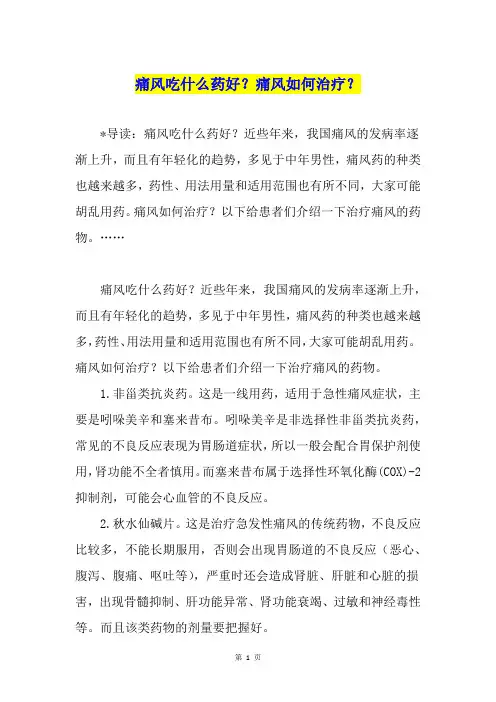 痛风吃什么药好？痛风如何治疗？

*导读：痛风吃什么药好？近些年来，我国痛风的发病率逐渐上升，而且有年轻化的趋势，多见于中年男性，痛风药的种类也越来越多，药性、用法用量和适用范围也有所不同，大家可能胡乱用药。痛风如何治疗？以下给患者们介绍一下治疗痛风的药物。……

痛风吃什么药好？近些年来，我国痛风的发病率逐渐上升，而且有年轻化的趋势，多见于中年男性，痛风药的种类也越来越多，药性、用法用量和适用范围也有所不同，大家可能胡乱用药。痛风如何治疗？以下给患者们介绍一下治疗痛风的药物。

1.非甾类抗炎药。这是一线用药，适用于急性痛风症状，主要是吲哚美辛和塞来昔布。吲哚美辛是非选择性非甾类抗炎药，常见的不良反应表现为胃肠道症状，所以一般会配合胃保护剂使用，肾功能不全者慎用。而塞来昔布属于选择性环氧化酶(COX)-2抑制剂，可能会心血管的不良反应。

2.秋水仙碱片。这是治疗急发性痛风的传统药物，不良反应比较多，不能长期服用，否则会出现胃肠道的不良反应（恶心、腹泻、腹痛、呕吐等），严重时还会造成肾脏、肝脏和心脏的损害，出现骨髓抑制、肝功能异常、肾功能衰竭、过敏和神经毒性等。而且该类药物的剂量要把握好。

第 1 页